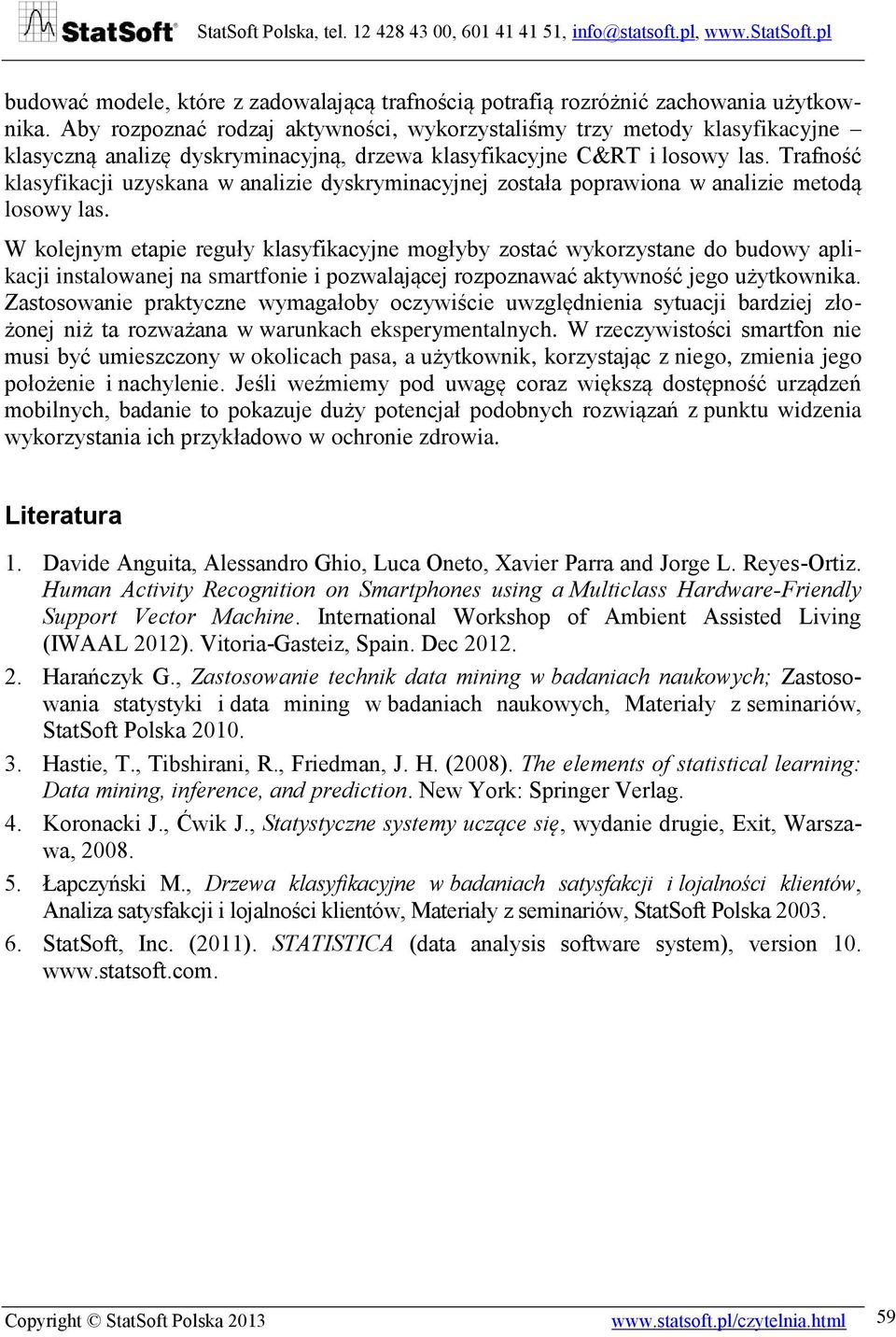 StatSoft® StatSoft Polska, tel. 12 428 43 00, 601 41 41 51, info@statsoft.pl, www.StatSoft.pl

budować modele, które z zadowalającą trafnością potrafią rozróżnić zachowania użytkownika. Aby rozpoznać rodzaj aktywności, wykorzystaliśmy trzy metody klasyfikacyjne – klasyczną analizę dyskryminacyjną, drzewa klasyfikacyjne C&RT i losowy las. Trafność klasyfikacji uzyskana w analizie dyskryminacyjnej została poprawiona w analizie metodą losowy las.

W kolejnym etapie reguły klasyfikacyjne mogłyby zostać wykorzystane do budowy aplikacji instalowanej na smartfonie i pozwalającej rozpoznawać aktywność jego użytkownika. Zastosowanie praktyczne wymagałoby oczywiście uwzględnienia sytuacji bardziej złożonej niż ta rozważana w warunkach eksperymentalnych. W rzeczywistości smartfon nie musi być umieszczony w okolicach pasa, a użytkownik, korzystając z niego, zmienia jego położenie i nachylenie. Jeśli weźmiemy pod uwagę coraz większą dostępność urządzeń mobilnych, badanie to pokazuje duży potencjał podobnych rozwiązań z punktu widzenia wykorzystania ich przykładowo w ochronie zdrowia.

Literatura

1. Davide Anguita, Alessandro Ghio, Luca Oneto, Xavier Parra and Jorge L. Reyes-Ortiz. Human Activity Recognition on Smartphones using a Multiclass Hardware-Friendly Support Vector Machine. International Workshop of Ambient Assisted Living (IWAAL 2012). Vitoria-Gasteiz, Spain. Dec 2012.

2. Harańczyk G., Zastosowanie technik data mining w badaniach naukowych; Zastosowania statystyki i data mining w badaniach naukowych, Materiały z seminariów, StatSoft Polska 2010.

3. Hastie, T., Tibshirani, R., Friedman, J. H. (2008). The elements of statistical learning: Data mining, inference, and prediction. New York: Springer Verlag.

4. Koronacki J., Ćwik J., Statystyczne systemy uczące się, wydanie drugie, Exit, Warszawa, 2008.

5. Łapczyński M., Drzewa klasyfikacyjne w badaniach satysfakcji i lojalności klientów, Analiza satysfakcji i lojalności klientów, Materiały z seminariów, StatSoft Polska 2003.

6. StatSoft, Inc. (2011). STATISTICA (data analysis software system), version 10. www.statsoft.com.

Copyright © StatSoft Polska 2013 www.statsoft.pl/czytelnia.html 59